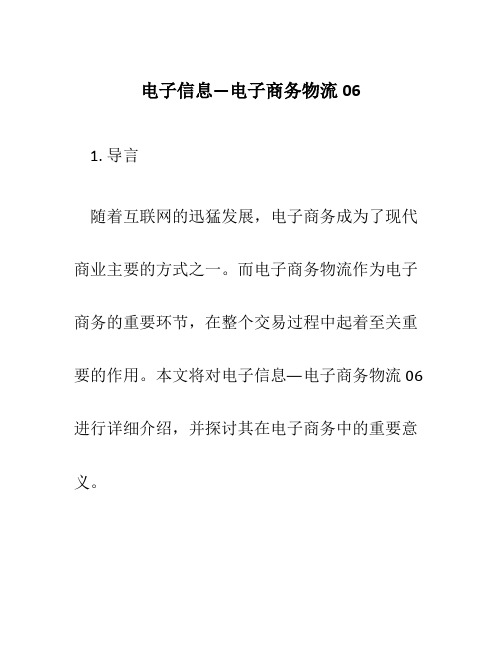 电子信息—电子商务物流 06

1. 导言

随着互联网的迅猛发展，电子商务成为了现代商业主要的方式之一。而电子商务物流作为电子商务的重要环节，在整个交易过程中起着至关重要的作用。本文将对电子信息—电子商务物流 06 进行详细介绍，并探讨其在电子商务中的重要意义。